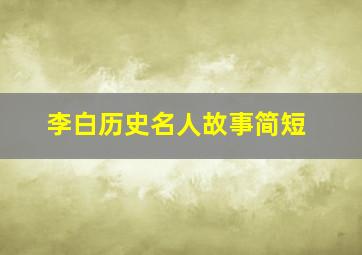 李白历史名人故事简短